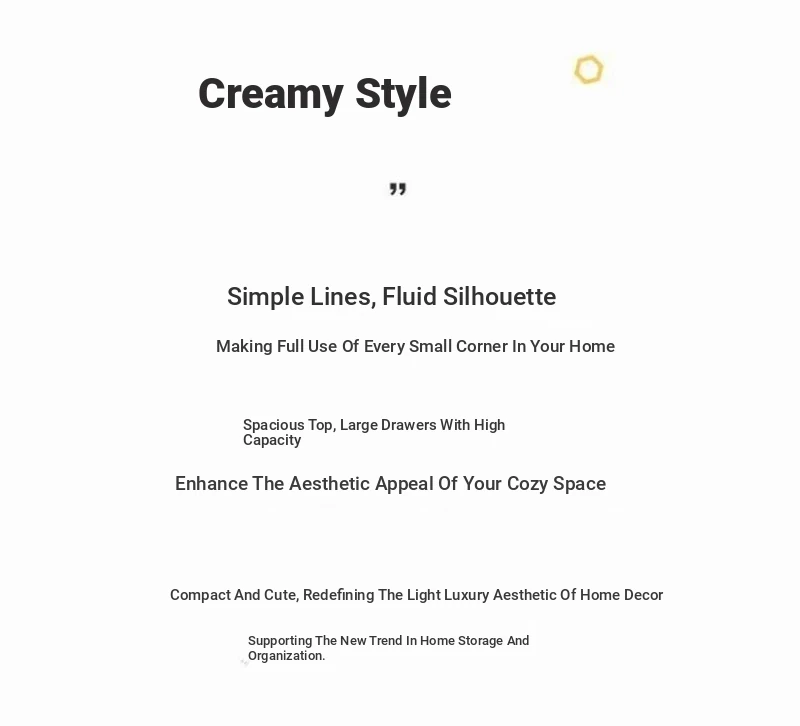 Creamy Style

”

Simple Lines, Fluid Silhouette

Making Full Use Of Every Small Corner In Your Home

Spacious Top, Large Drawers With High Capacity

Enhance The Aesthetic Appeal Of Your Cozy Space

Compact And Cute, Redefining The Light Luxury Aesthetic Of Home Decor

Supporting The New Trend In Home Storage And Organization.